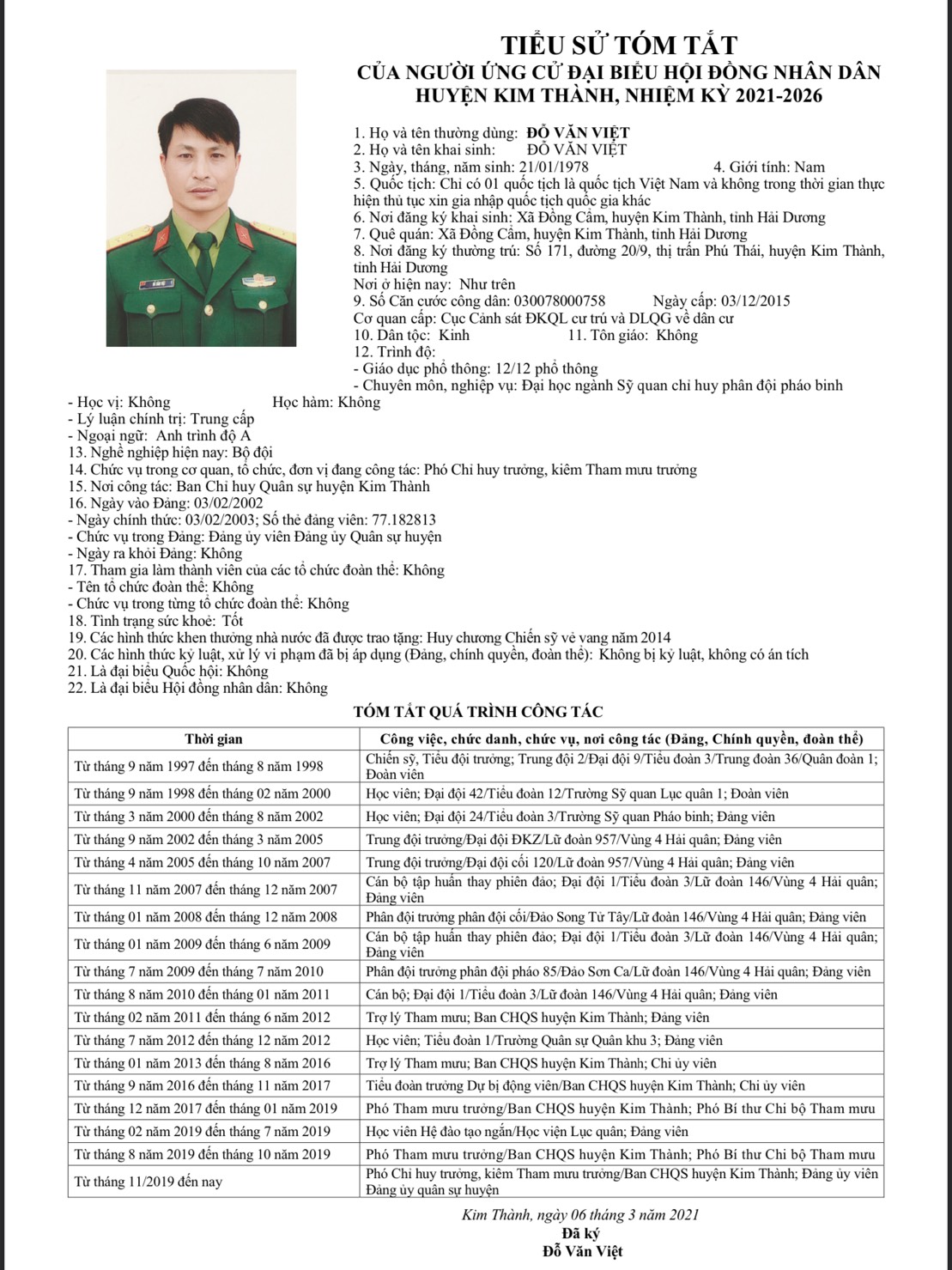 TIỂU SỬ TÓM TẮT
CỦA NGƯỜI ỨNG CỬ ĐẠI BIỂU HỘI ĐỒNG NHÂN DÂN
HUYỆN KIM THÀNH, NHIỆM KỲ 2021-2026

1. Họ và tên thường dùng: ĐỖ VĂN VIỆT
2. Họ và tên khai sinh: ĐỖ VĂN VIỆT
3. Ngày, tháng, năm sinh: 21/01/1978 4. Giới tính: Nam
5. Quốc tịch: Chỉ có 01 quốc tịch là quốc tịch Việt Nam và không trong thời gian thực hiện thủ tục xin gia nhập quốc tịch quốc gia khác
6. Nơi đăng ký khai sinh: Xã Đồng Cẩm, huyện Kim Thành, tỉnh Hải Dương
7. Quê quán: Xã Đồng Cẩm, huyện Kim Thành, tỉnh Hải Dương
8. Nơi đăng ký thường trú: Số 171, đường 20/9, thị trấn Phú Thái, huyện Kim Thành, tỉnh Hải Dương
Nơi ở hiện nay: Như trên
9. Số Căn cước công dân: 030078000758 Ngày cấp: 03/12/2015
Cơ quan cấp: Cục Cảnh sát ĐKQL cư trú và DLQG về dân cư
10. Dân tộc: Kinh 11. Tôn giáo: Không
12. Trình độ:
- Giáo dục phổ thông: 12/12 phổ thông
- Chuyên môn, nghiệp vụ: Đại học ngành Sỹ quan chỉ huy phân đội pháo binh
- Học vị: Không Học hàm: Không
- Lý luận chính trị: Trung cấp
- Ngoại ngữ: Anh trình độ A
13. Nghề nghiệp hiện nay: Bộ đội
14. Chức vụ trong cơ quan, tổ chức, đơn vị đang công tác: Phó Chỉ huy trưởng, kiêm Tham mưu trưởng
15. Nơi công tác: Ban Chỉ huy Quân sự huyện Kim Thành
16. Ngày vào Đảng: 03/02/2002
- Ngày chính thức: 03/02/2003; Số thẻ đảng viên: 77.182813
- Chức vụ trong Đảng: Đảng ủy viên Đảng ủy Quân sự huyện
- Ngày ra khỏi Đảng: Không
17. Tham gia làm thành viên của các tổ chức đoàn thể: Không
- Tên tổ chức đoàn thể: Không
- Chức vụ trong từng tổ chức đoàn thể: Không
18. Tình trạng sức khoẻ: Tốt
19. Các hình thức khen thưởng nhà nước đã được trao tặng: Huy chương Chiến sỹ vẻ vang năm 2014
20. Các hình thức kỷ luật, xử lý vi phạm đã bị áp dụng (Đảng, chính quyền, đoàn thể): Không bị kỷ luật, không có án tích
21. Là đại biểu Quốc hội: Không
22. Là đại biểu Hội đồng nhân dân: Không

TÓM TẮT QUÁ TRÌNH CÔNG TÁC

| Thời gian | Công việc, chức danh, chức vụ, nơi công tác (Đảng, Chính quyền, đoàn thể) |
|---|---|
| Từ tháng 9 năm 1997 đến tháng 8 năm 1998 | Chiến sỹ, Tiểu đội trưởng; Trung đội 2/Đại đội 9/Tiểu đoàn 3/Trung đoàn 36/Quân đoàn 1; Đoàn viên |
| Từ tháng 9 năm 1998 đến tháng 02 năm 2000 | Học viên; Đại đội 42/Tiểu đoàn 12/Trường Sỹ quan Lục quân 1; Đoàn viên |
| Từ tháng 3 năm 2000 đến tháng 8 năm 2002 | Học viên; Đại đội 24/Tiểu đoàn 3/Trường Sỹ quan Pháo binh; Đảng viên |
| Từ tháng 9 năm 2002 đến tháng 3 năm 2005 | Trung đội trưởng/Đại đội ĐKZ/Lữ đoàn 957/Vùng 4 Hải quân; Đảng viên |
| Từ tháng 4 năm 2005 đến tháng 10 năm 2007 | Trung đội trưởng/Đại đội cối 120/Lữ đoàn 957/Vùng 4 Hải quân; Đảng viên |
| Từ tháng 11 năm 2007 đến tháng 12 năm 2007 | Cán bộ tập huấn thay phiên đảo; Đại đội 1/Tiểu đoàn 3/Lữ đoàn 146/Vùng 4 Hải quân; Đảng viên |
| Từ tháng 01 năm 2008 đến tháng 12 năm 2008 | Phân đội trưởng phân đội cối/Đảo Song Tử Tây/Lữ đoàn 146/Vùng 4 Hải quân; Đảng viên |
| Từ tháng 01 năm 2009 đến tháng 6 năm 2009 | Cán bộ tập huấn thay phiên đảo; Đại đội 1/Tiểu đoàn 3/Lữ đoàn 146/Vùng 4 Hải quân; Đảng viên |
| Từ tháng 7 năm 2009 đến tháng 7 năm 2010 | Phân đội trưởng phân đội pháo 85/Đảo Sơn Ca/Lữ đoàn 146/Vùng 4 Hải quân; Đảng viên |
| Từ tháng 8 năm 2010 đến tháng 01 năm 2011 | Cán bộ; Đại đội 1/Tiểu đoàn 3/Lữ đoàn 146/Vùng 4 Hải quân; Đảng viên |
| Từ tháng 02 năm 2011 đến tháng 6 năm 2012 | Trợ lý Tham mưu; Ban CHQS huyện Kim Thành; Đảng viên |
| Từ tháng 7 năm 2012 đến tháng 12 năm 2012 | Học viên; Tiểu đoàn 1/Trường Quân sự Quân khu 3; Đảng viên |
| Từ tháng 01 năm 2013 đến tháng 8 năm 2016 | Trợ lý Tham mưu; Ban CHQS huyện Kim Thành; Chi ủy viên |
| Từ tháng 9 năm 2016 đến tháng 11 năm 2017 | Tiểu đoàn trưởng Dự bị động viên/Ban CHQS huyện Kim Thành; Chi ủy viên |
| Từ tháng 12 năm 2017 đến tháng 01 năm 2019 | Phó Tham mưu trưởng/Ban CHQS huyện Kim Thành; Phó Bí thư Chi bộ Tham mưu |
| Từ tháng 02 năm 2019 đến tháng 7 năm 2019 | Học viên Hệ đào tạo ngắn/Học viện Lục quân; Đảng viên |
| Từ tháng 8 năm 2019 đến tháng 10 năm 2019 | Phó Tham mưu trưởng/Ban CHQS huyện Kim Thành; Phó Bí thư Chi bộ Tham mưu |
| Từ tháng 11/2019 đến nay | Phó Chỉ huy trưởng, kiêm Tham mưu trưởng/Ban CHQS huyện Kim Thành; Đảng ủy viên Đảng ủy quân sự huyện |

Kim Thành, ngày 06 tháng 3 năm 2021
Đã ký
Đỗ Văn Việt